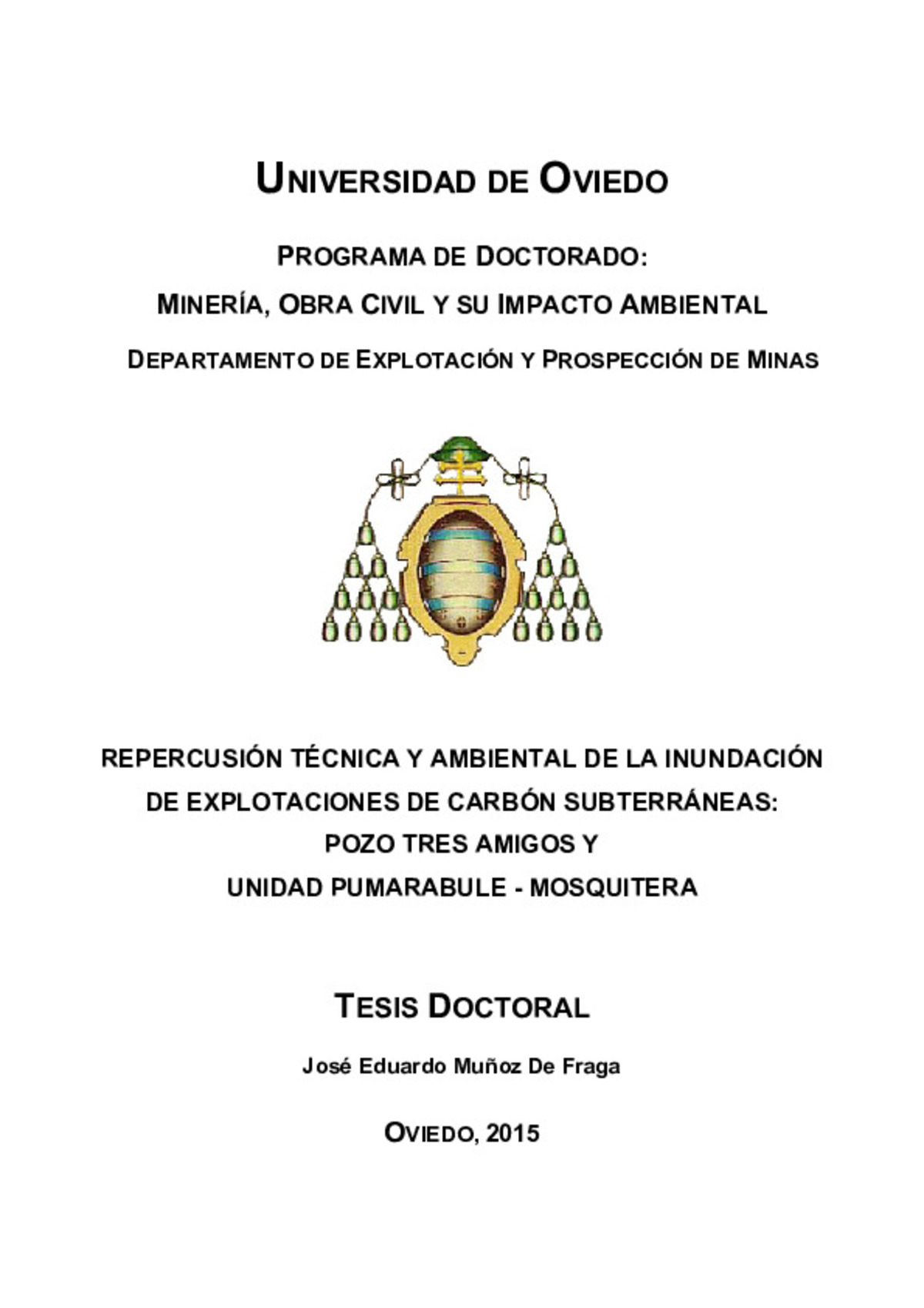 UNIVERSIDAD DE OVIEDO

PROGRAMA DE DOCTORADO:

MINERÍA, OBRA CIVIL Y SU IMPACTO AMBIENTAL

DEPARTAMENTO DE EXPLOTACIÓN Y PROSPECCIÓN DE MINAS

REPERCUSIÓN TÉCNICA Y AMBIENTAL DE LA INUNDACIÓN DE EXPLOTACIONES DE CARBÓN SUBTERRÁNEAS: POZO TRES AMIGOS Y UNIDAD PUMARABULE - MOSQUITERA

TESIS DOCTORAL

José Eduardo Muñoz De Fraga

OVIEDO, 2015